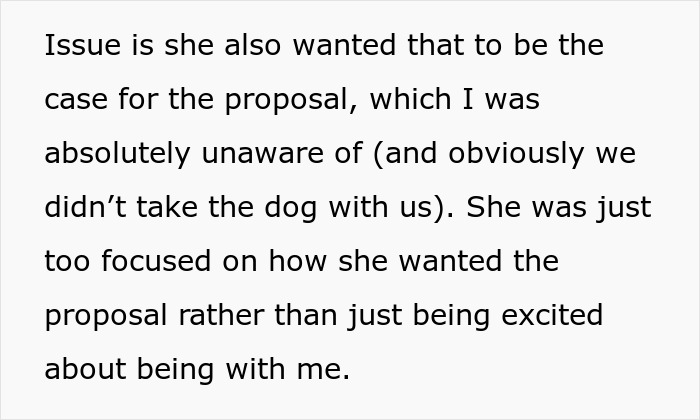 Issue is she also wanted that to be the case for the proposal, which I was absolutely unaware of (and obviously we didn’t take the dog with us). She was just too focused on how she wanted the proposal rather than just being excited about being with me.